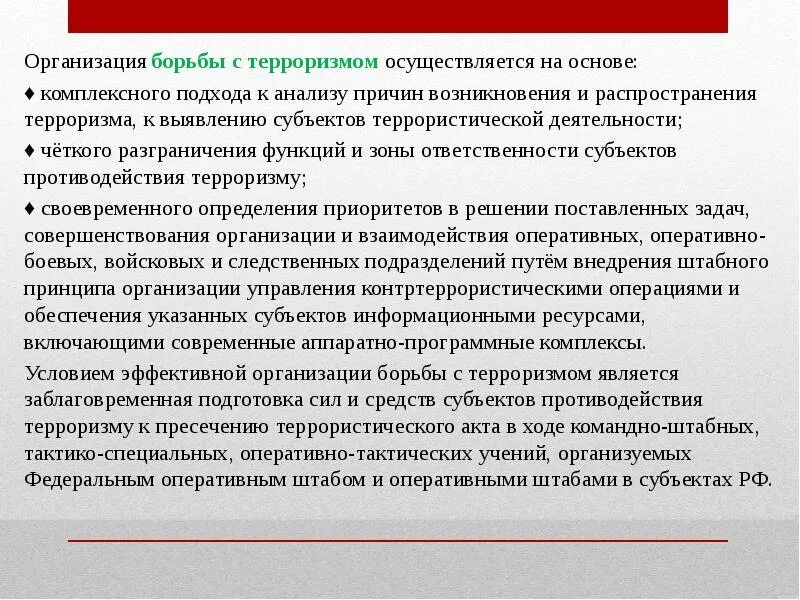 Организация борьбы с терроризмом осуществляется на основе:

♦ комплексного подхода к анализу причин возникновения и распространения терроризма, к выявлению субъектов террористической деятельности;

♦ чёткого разграничения функций и зоны ответственности субъектов противодействия терроризму;

♦ своевременного определения приоритетов в решении поставленных задач, совершенствования организации и взаимодействия оперативных, оперативно-боевых, войсковых и следственных подразделений путём внедрения штабного принципа организации управления контртеррористическими операциями и обеспечения указанных субъектов информационными ресурсами, включающими современные аппаратно-программные комплексы.

Условием эффективной организации борьбы с терроризмом является заблаговременная подготовка сил и средств субъектов противодействия терроризму к пресечению террористического акта в ходе командно-штабных, тактико-специальных, оперативно-тактических учений, организуемых Федеральным оперативным штабом и оперативными штабами в субъектах РФ.